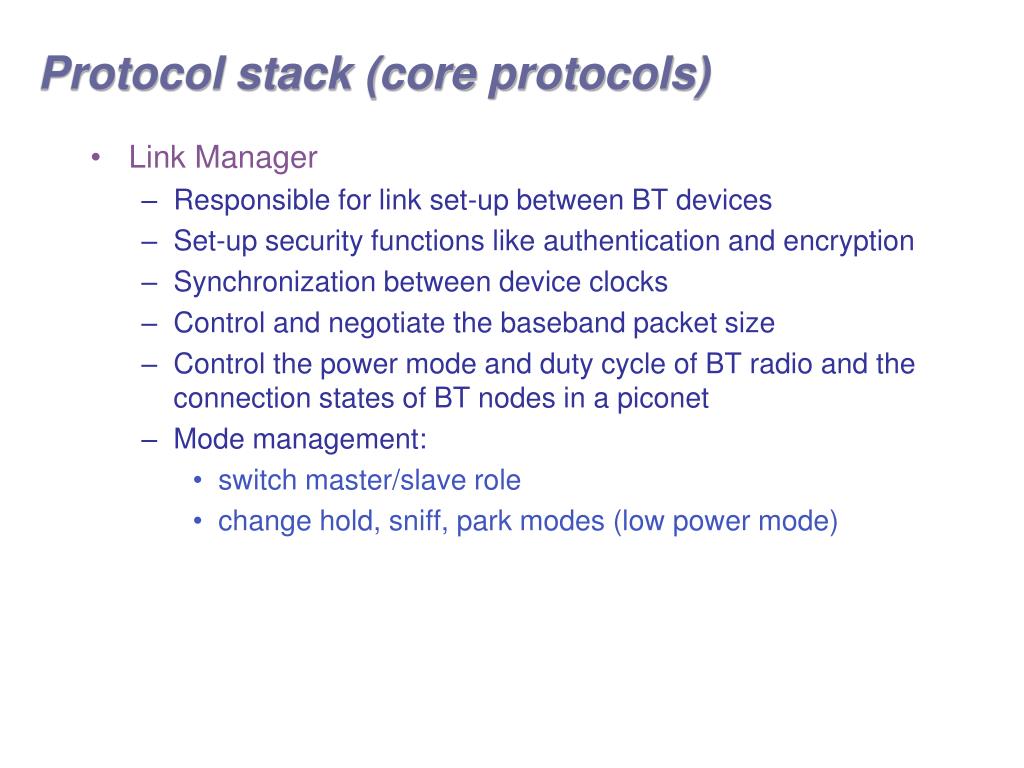 Protocol stack (core protocols)

• Link Manager
– Responsible for link set-up between BT devices
– Set-up security functions like authentication and encryption
– Synchronization between device clocks
– Control and negotiate the baseband packet size
– Control the power mode and duty cycle of BT radio and the connection states of BT nodes in a piconet
– Mode management:
• switch master/slave role
• change hold, sniff, park modes (low power mode)